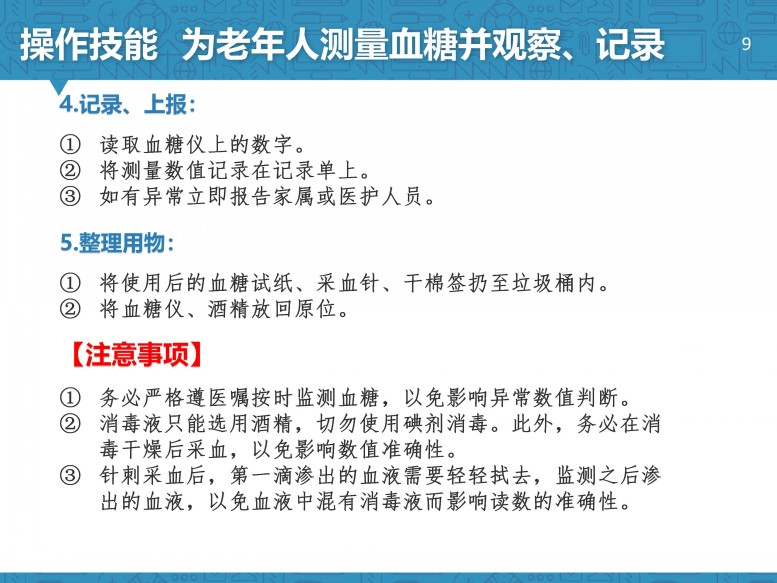 操作技能 为老年人测量血糖并观察、记录

9

4.记录、上报：

① 读取血糖仪上的数字。
② 将测量数值记录在记录单上。
③ 如有异常立即报告家属或医护人员。

5.整理用物：

① 将使用后的血糖试纸、采血针、干棉签扔至垃圾桶内。
② 将血糖仪、酒精放回原位。

【注意事项】

① 务必严格遵医嘱按时监测血糖，以免影响异常数值判断。
② 消毒液只能选用酒精，切勿使用碘剂消毒。此外，务必在消毒干燥后采血，以免影响数值准确性。
③ 针刺采血后，第一滴渗出的血液需要轻轻拭去，监测之后渗出的血液，以免血液中混有消毒液而影响读数的准确性。